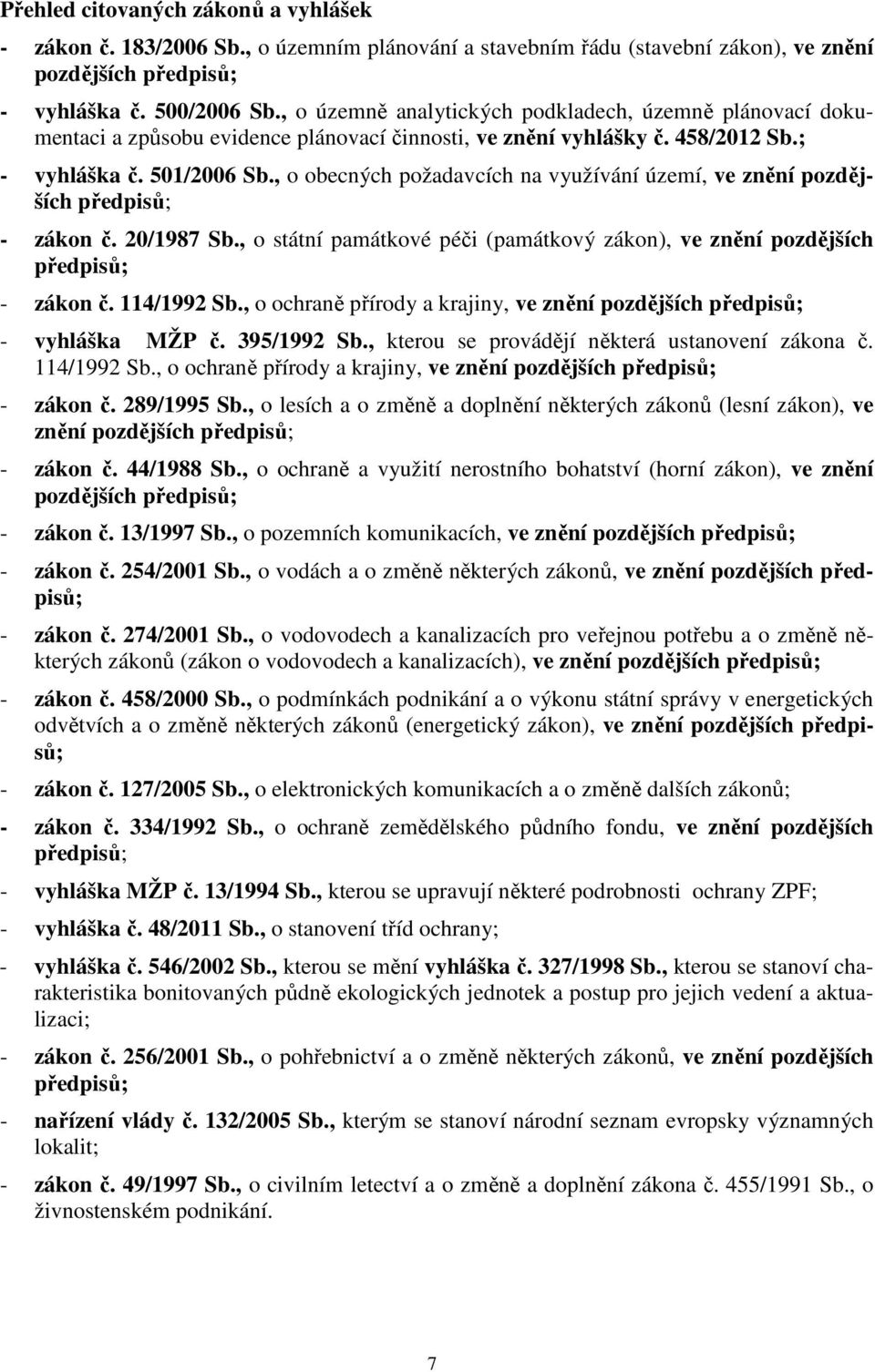 Přehled citovaných zákonů a vyhlášek

- zákon č. 183/2006 Sb., o územním plánování a stavebním řádu (stavební zákon), ve znění pozdějších předpisů;

- vyhláška č. 500/2006 Sb., o územně analytických podkladech, územně plánovací dokumentaci a způsobu evidence plánovací činnosti, ve znění vyhlášky č. 458/2012 Sb.;

- vyhláška č. 501/2006 Sb., o obecných požadavcích na využívání území, ve znění pozdějších předpisů;

- zákon č. 20/1987 Sb., o státní památkové péči (památkový zákon), ve znění pozdějších předpisů;

- zákon č. 114/1992 Sb., o ochraně přírody a krajiny, ve znění pozdějších předpisů;

- vyhláška MŽP č. 395/1992 Sb., kterou se provádějí některá ustanovení zákona č. 114/1992 Sb., o ochraně přírody a krajiny, ve znění pozdějších předpisů;

- zákon č. 289/1995 Sb., o lesích a o změně a doplnění některých zákonů (lesní zákon), ve znění pozdějších předpisů;

- zákon č. 44/1988 Sb., o ochraně a využití nerostního bohatství (horní zákon), ve znění pozdějších předpisů;

- zákon č. 13/1997 Sb., o pozemních komunikacích, ve znění pozdějších předpisů;

- zákon č. 254/2001 Sb., o vodách a o změně některých zákonů, ve znění pozdějších předpisů;

- zákon č. 274/2001 Sb., o vodovodech a kanalizacích pro veřejnou potřebu a o změně některých zákonů (zákon o vodovodech a kanalizacích), ve znění pozdějších předpisů;

- zákon č. 458/2000 Sb., o podmínkách podnikání a o výkonu státní správy v energetických odvětvích a o změně některých zákonů (energetický zákon), ve znění pozdějších předpisů;

- zákon č. 127/2005 Sb., o elektronických komunikacích a o změně dalších zákonů;

- zákon č. 334/1992 Sb., o ochraně zemědělského půdního fondu, ve znění pozdějších předpisů;

- vyhláška MŽP č. 13/1994 Sb., kterou se upravují některé podrobnosti ochrany ZPF;

- vyhláška č. 48/2011 Sb., o stanovení tříd ochrany;

- vyhláška č. 546/2002 Sb., kterou se mění vyhláška č. 327/1998 Sb., kterou se stanoví charakteristika bonitovaných půdně ekologických jednotek a postup pro jejich vedení a aktualizaci;

- zákon č. 256/2001 Sb., o pohřebnictví a o změně některých zákonů, ve znění pozdějších předpisů;

- nařízení vlády č. 132/2005 Sb., kterým se stanoví národní seznam evropsky významných lokalit;

- zákon č. 49/1997 Sb., o civilním letectví a o změně a doplnění zákona č. 455/1991 Sb., o živnostenském podnikání.

7